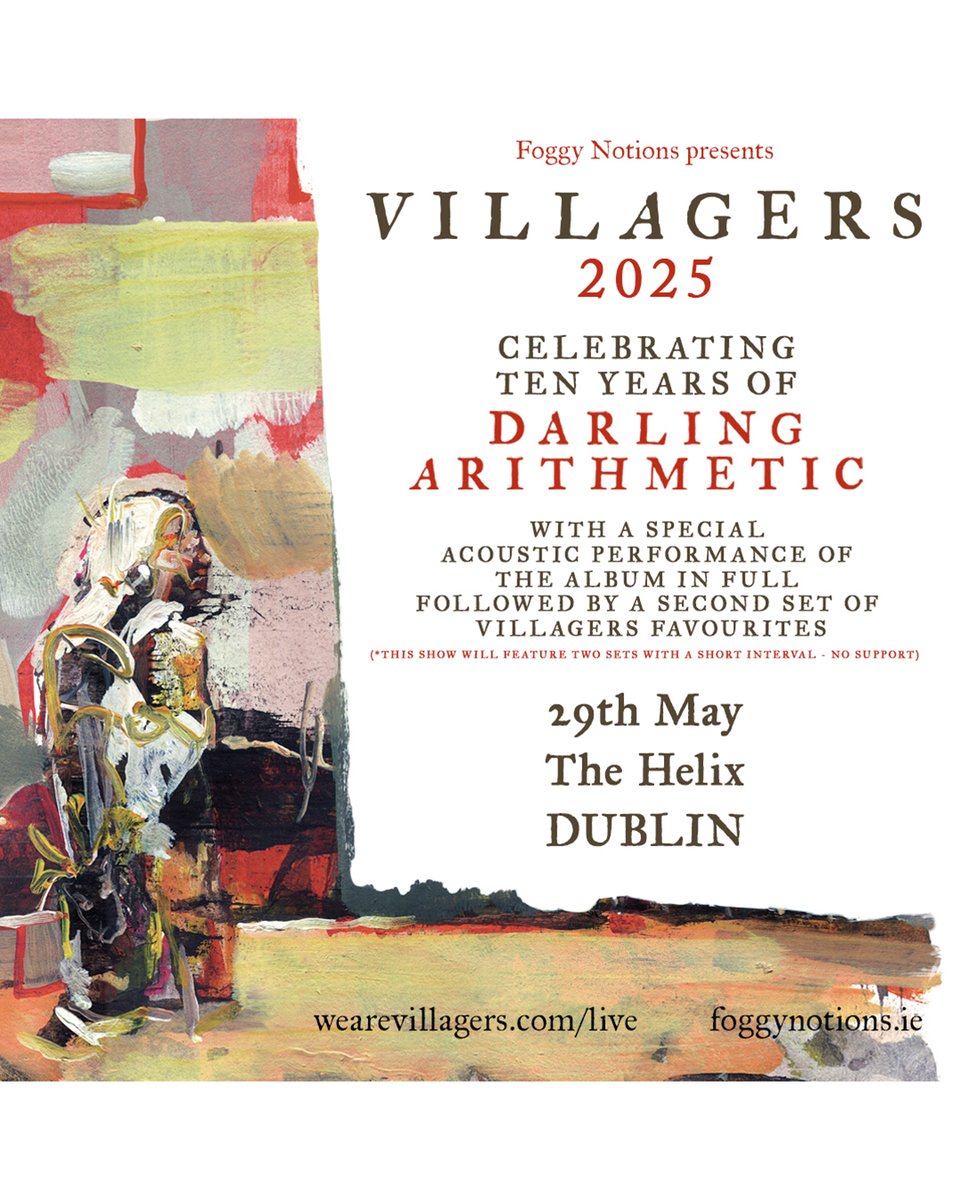 Foggy Notions presents

VILLAGERS

2025

CELEBRATING TEN YEARS OF

DARLING ARITHMETIC

WITH A SPECIAL ACOUSTIC PERFORMANCE OF THE ALBUM IN FULL FOLLOWED BY A SECOND SET OF VILLAGERS FAVOURITES

(*THIS SHOW WILL FEATURE TWO SETS WITH A SHORT INTERVAL - NO SUPPORT)

29th May
The Helix
DUBLIN

wearevillagers.com/live

foggynotions.ie